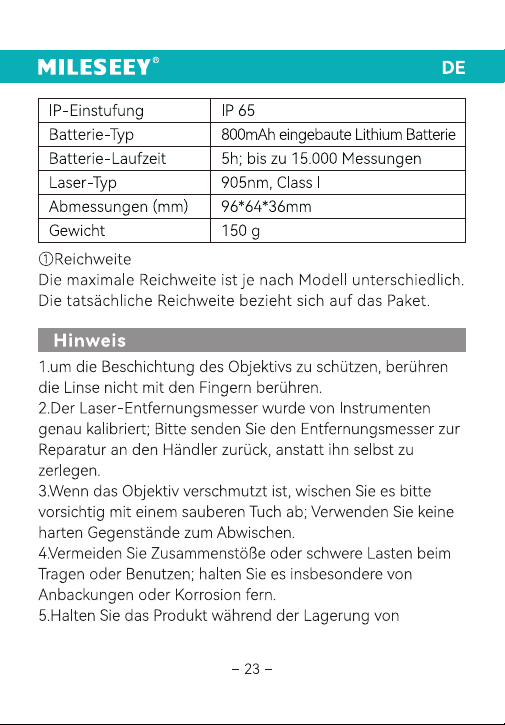 MILESEEY®

DE

| IP-Einstufung | IP 65 |
|---|---|
| Batterie-Typ | 800mAh eingebaute Lithium Batterie |
| Batterie-Laufzeit | 5h; bis zu 15.000 Messungen |
| Laser-Typ | 905nm, Class I |
| Abmessungen (mm) | 96*64*36mm |
| Gewicht | 150 g |

①Reichweite
Die maximale Reichweite ist je nach Modell unterschiedlich. Die tatsächliche Reichweite bezieht sich auf das Paket.

Hinweis

1.um die Beschichtung des Objektivs zu schützen, berühren die Linse nicht mit den Fingern berühren.
2.Der Laser-Entfernungsmesser wurde von Instrumenten genau kalibriert; Bitte senden Sie den Entfernungsmesser zur Reparatur an den Händler zurück, anstatt ihn selbst zu zerlegen.
3.Wenn das Objektiv verschmutzt ist, wischen Sie es bitte vorsichtig mit einem sauberen Tuch ab; Verwenden Sie keine harten Gegenstände zum Abwischen.
4.Vermeiden Sie Zusammenstöße oder schwere Lasten beim Tragen oder Benutzen; halten Sie es insbesondere von Anbackungen oder Korrosion fern.
5.Halten Sie das Produkt während der Lagerung von

– 23 –